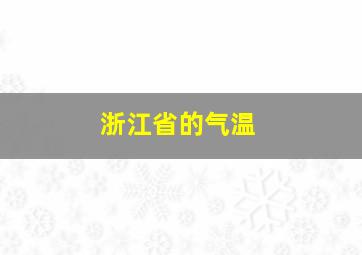 浙江省的气温